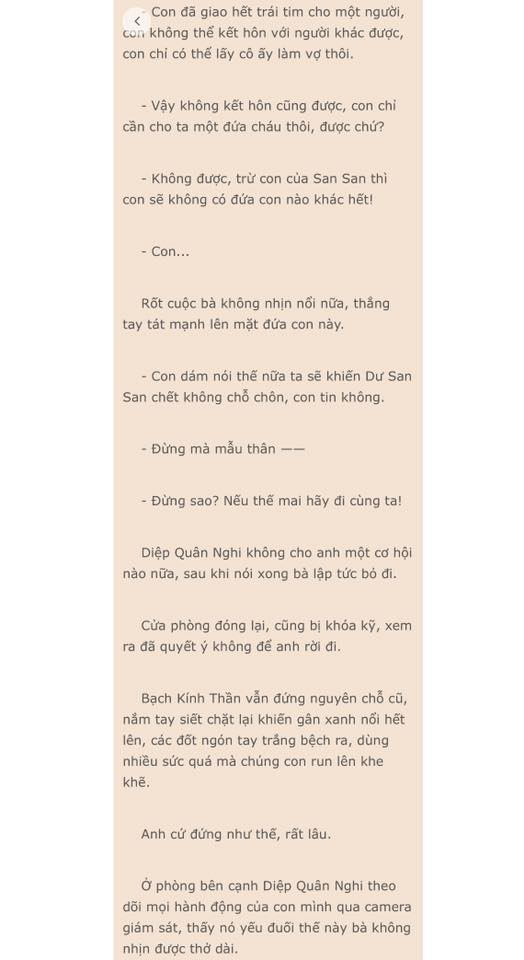 - Con đã giao hết trái tim cho một người, con không thể kết hôn với người khác được, con chỉ có thể lấy cô ấy làm vợ thôi.

- Vậy không kết hôn cũng được, con chỉ cần cho ta một đứa cháu thôi, được chứ?

- Không được, trừ con của San San thì con sẽ không có đứa con nào khác hết!

- Con...

Rốt cuộc bà không nhịn nổi nữa, thẳng tay tát mạnh lên mặt đứa con này.

- Con dám nói thế nữa ta sẽ khiến Dư San San chết không chỗ chôn, con tin không.

- Đừng mà mẫu thân ——

- Đừng sao? Nếu thế mai hãy đi cùng ta!

Diệp Quân Nghi không cho anh một cơ hội nào nữa, sau khi nói xong bà lập tức bỏ đi.

Cửa phòng đóng lại, cũng bị khóa kỹ, xem ra đã quyết ý không để anh rời đi.

Bạch Kính Thần vẫn đứng nguyên chỗ cũ, nắm tay siết chặt lại khiến gân xanh nổi hết lên, các đốt ngón tay trắng bệch ra, dùng nhiều sức quá mà chúng con run lên khe khẽ.

Anh cứ đứng như thế, rất lâu.

Ở phòng bên cạnh Diệp Quân Nghi theo dõi mọi hành động của con mình qua camera giám sát, thấy nó yếu đuối thế này bà không nhịn được thở dài.